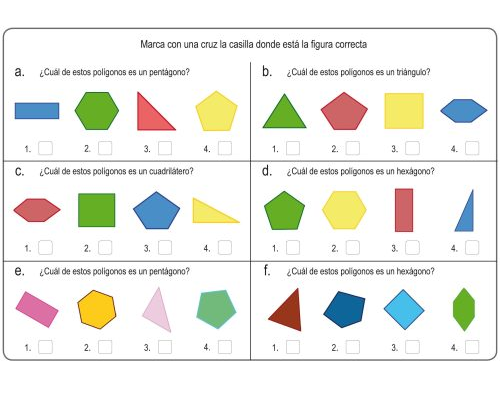 Marca con una cruz la casilla donde está la figura correcta

a. ¿Cuál de estos polígonos es un pentágono?

1. 2. 3. 4.

b. ¿Cuál de estos polígonos es un triángulo?

1. 2. 3. 4.

c. ¿Cuál de estos polígonos es un cuadrilátero?

1. 2. 3. 4.

d. ¿Cuál de estos polígonos es un hexágono?

1. 2. 3. 4.

e. ¿Cuál de estos polígonos es un pentágono?

1. 2. 3. 4.

f. ¿Cuál de estos polígonos es un hexágono?

1. 2. 3. 4.